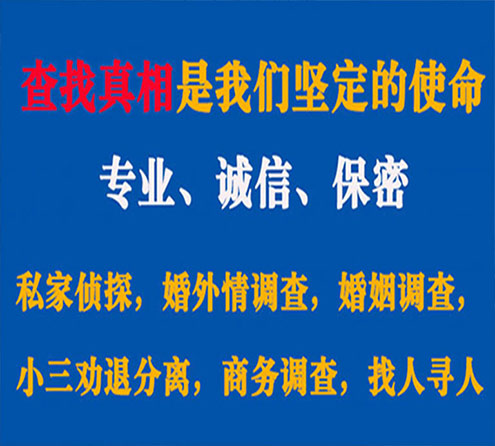 查找真相是我们坚定的使命

专业、诚信、保密

私家侦探，婚外情调查，婚姻调查，

小三劝退分离，商务调查，找人寻人